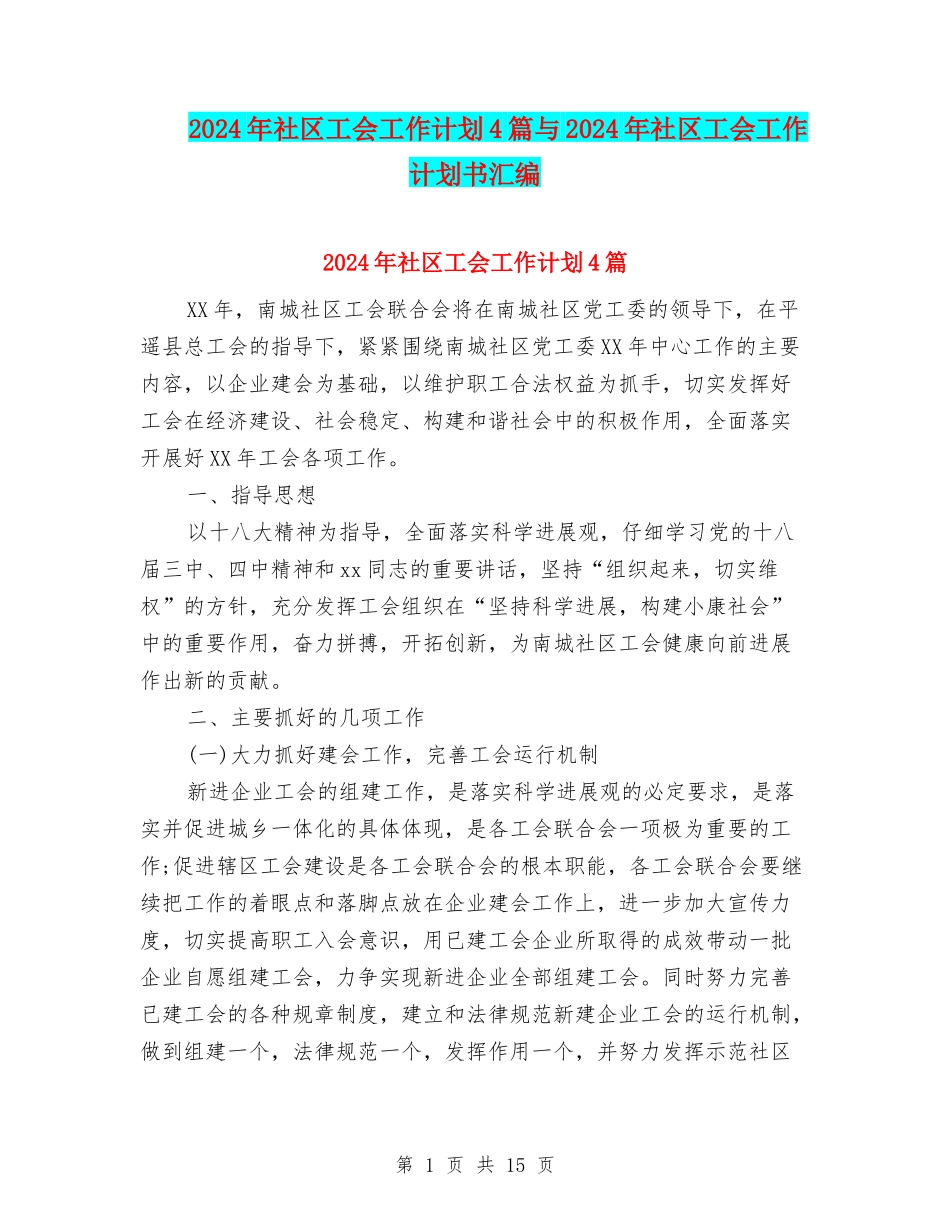 2024年社区工会工作计划4篇与2024年社区工会工作计划书汇编

2024年社区工会工作计划4篇

XX年，南城社区工会联合会将在南城社区党工委的领导下，在平遥县总工会的指导下，紧紧围绕南城社区党工委XX年中心工作的主要内容，以企业建会为基础，以维护职工合法权益为抓手，切实发挥好工会在经济建设、社会稳定、构建和谐社会中的积极作用，全面落实开展好XX年工会各项工作。

一、指导思想

以十八大精神为指导，全面落实科学进展观，仔细学习党的十八届三中、四中精神和xx同志的重要讲话，坚持“组织起来，切实维权”的方针，充分发挥工会组织在“坚持科学进展，构建小康社会”中的重要作用，奋力拼搏，开拓创新，为南城社区工会健康向前进展作出新的贡献。

二、主要抓好的几项工作

(一)大力抓好建会工作，完善工会运行机制

新进企业工会的组建工作，是落实科学进展观的必定要求，是落实并促进城乡一体化的具体体现，是各工会联合会一项极为重要的工作;促进辖区工会建设是各工会联合会的根本职能，各工会联合会要继续把工作的着眼点和落脚点放在企业建会工作上，进一步加大宣传力度，切实提高职工入会意识，用已建工会企业所取得的成效带动一批企业自愿组建工会，力争实现新进企业全部组建工会。同时努力完善已建工会的各种规章制度，建立和法律规范新建企业工会的运行机制，做到组建一个，法律规范一个，发挥作用一个，并努力发挥示范社区

第 1 页 共 15 页